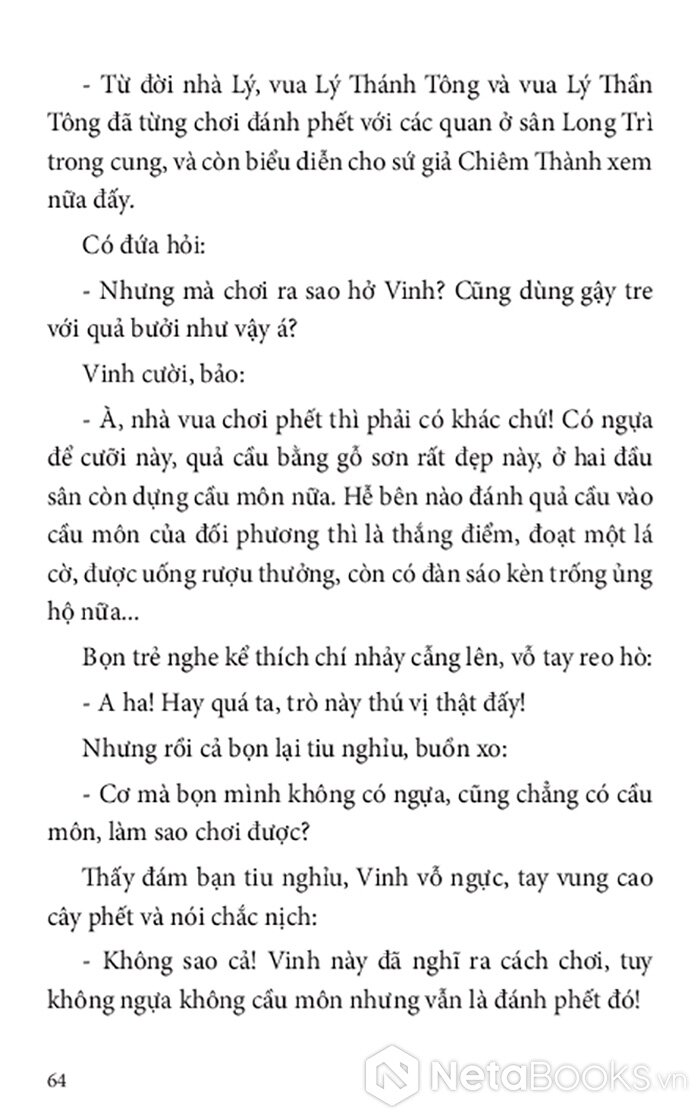 - Từ đời nhà Lý, vua Lý Thánh Tông và vua Lý Thần Tông đã từng chơi đánh phết với các quan ở sân Long Trì trong cung, và còn biểu diễn cho sứ giả Chiêm Thành xem nữa đấy.

Có đứa hỏi:

- Nhưng mà chơi ra sao hở Vinh? Cũng dùng gậy tre với quả bưởi như vậy á?

Vinh cười, bảo:

- À, nhà vua chơi phết thì phải có khác chứ! Có ngựa để cưỡi này, quả cầu bằng gỗ sơn rất đẹp này, ở hai đầu sân còn dựng cầu môn nữa. Hễ bên nào đánh quả cầu vào cầu môn của đối phương thì là thắng điểm, đoạt một lá cờ, được uống rượu thưởng, còn có đàn sáo kèn trống ủng hộ nữa...

Bọn trẻ nghe kể thích chí nhảy cẫng lên, vỗ tay reo hò:

- A ha! Hay quá ta, trò này thú vị thật đấy!

Nhưng rồi cả bọn lại tiu nghỉu, buồn xo:

- Cơ mà bọn mình không có ngựa, cũng chẳng có cầu môn, làm sao chơi được?

Thấy đám bạn tiu nghỉu, Vinh vỗ ngực, tay vung cao cây phết và nói chắc nịch:

- Không sao cả! Vinh này đã nghĩ ra cách chơi, tuy không ngựa không cầu môn nhưng vẫn là đánh phết đó!

64

NetaBooks.vn